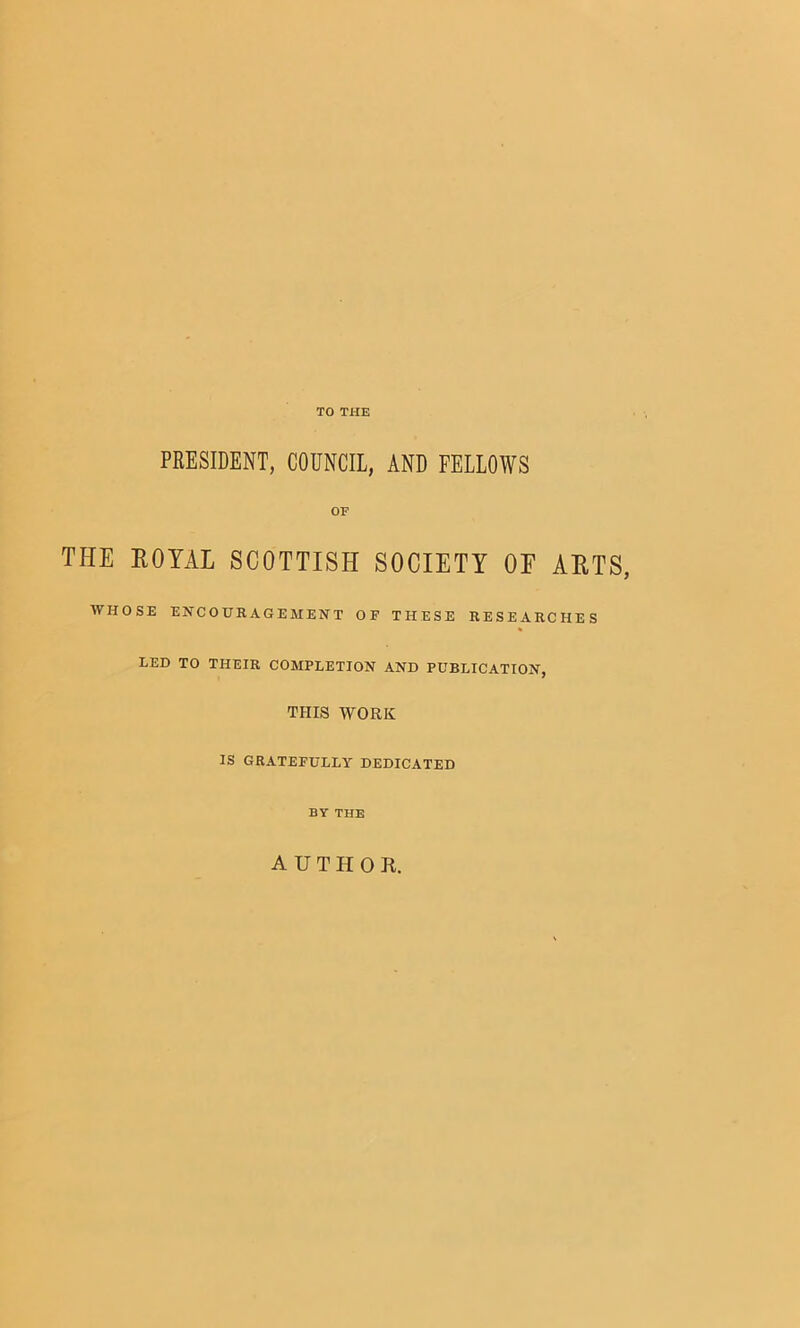 TO THE

PRESIDENT, COUNCIL, AND FELLOWS

OF

THE ROYAL SCOTTISH SOCIETY OF ARTS,

WHOSE ENCOURAGEMENT OF THESE RESEARCHES

LED TO THEIR COMPLETION AND PUBLICATION,

THIS WORK

IS GRATEFULLY DEDICATED

BY THE

AUTHOR.